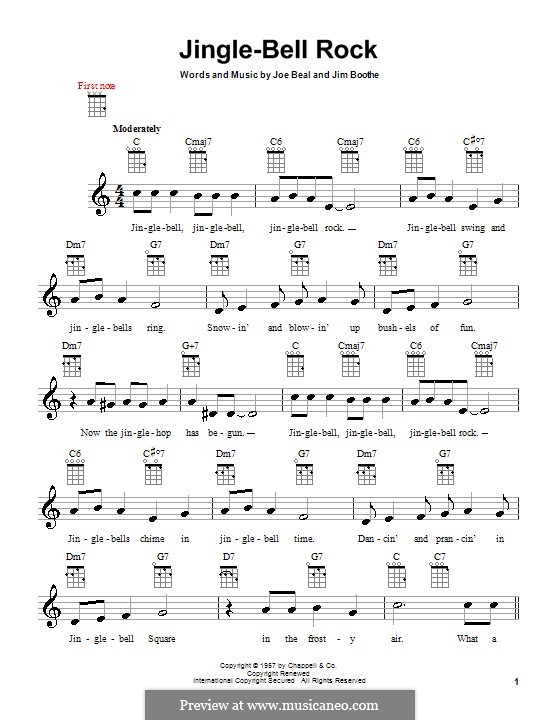 Jingle-Bell Rock

Words and Music by Joe Beal and Jim Boothe

First note

Moderately

C Cmaj7 C6 Cmaj7 C6 C♯°7

Jin-gle-bell, jin-gle-bell, jin-gle-bell rock. — Jin-gle-bell swing and

Dm7 G7 Dm7 G7 Dm7 G7

jin-gle-bells ring. Snow-in' and blow-in' up bush-els of fun.

Dm7 G+7 C Cmaj7 C6 Cmaj7

Now the jin-gle-hop has be-gun. — Jin-gle-bell, jin-gle-bell, jin-gle-bell rock. —

C6 C♯°7 Dm7 G7 Dm7 G7

Jin-gle-bells chime in jin-gle-bell time. Dan-cin' and pran-cin' in

Dm7 G7 D7 G7 C C7

Jin-gle-bell Square in the frost-y air. What a

Copyright © 1957 by Chappell & Co.
Copyright Renewed
International Copyright Secured All Rights Reserved

1

Preview at www.musicaneo.com